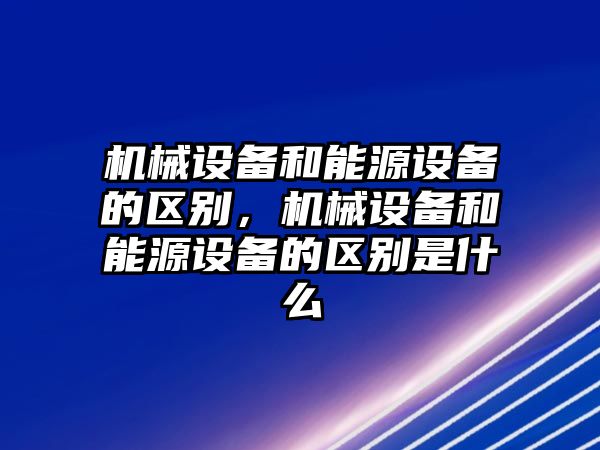 机械设备和能源设备的区别，机械设备和能源设备的区别是什么